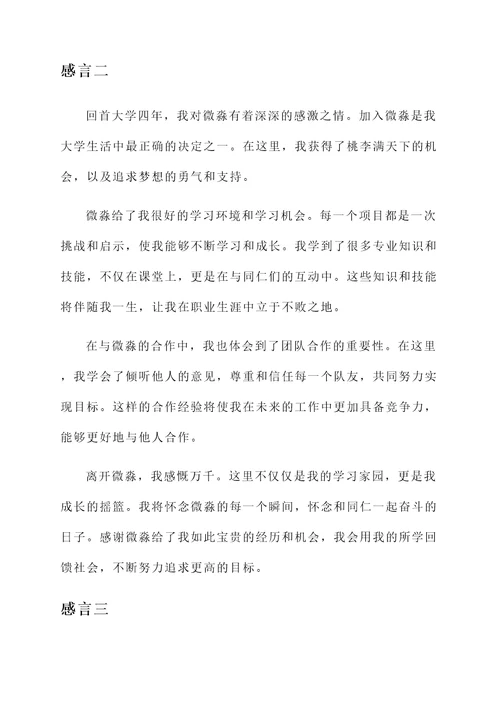 感言二

回首大学四年，我对微淼有着深深的感激之情。加入微淼是我大学生活中最正确的决定之一。在这里，我获得了桃李满天下的机会，以及追求梦想的勇气和支持。

微淼给了我很好的学习环境和学习机会。每一个项目都是一次挑战和启示，使我能够不断学习和成长。我学到了很多专业知识和技能，不仅在课堂上，更是在与同仁们的互动中。这些知识和技能将伴随我一生，让我在职业生涯中立于不败之地。

在与微淼的合作中，我也体会到了团队合作的重要性。在这里，我学会了倾听他人的意见，尊重和信任每一个队友，共同努力实现目标。这样的合作经验将使我在未来的工作中更加具备竞争力，能够更好地与他人合作。

离开微淼，我感慨万千。这里不仅仅是我的学习家园，更是我成长的摇篮。我将怀念微淼的每一个瞬间，怀念和同仁一起奋斗的日子。感谢微淼给了我如此宝贵的经历和机会，我会用我的所学回馈社会，不断努力追求更高的目标。

感言三